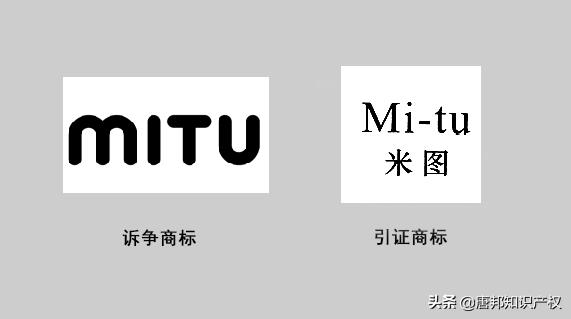 MITU

诉争商标

Mi-tu
米图

引证商标

头条 @鹿邦知识产权